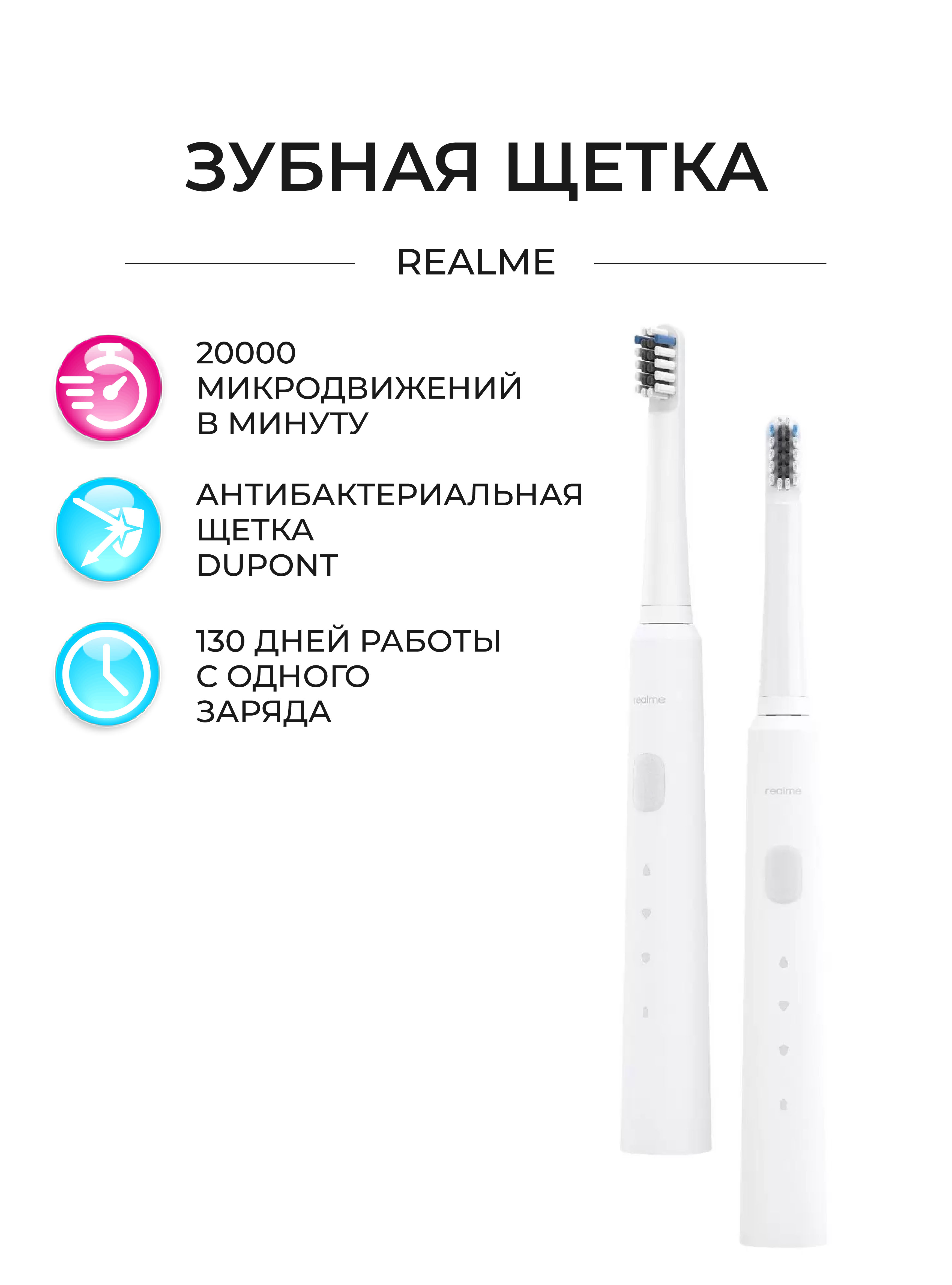 ЗУБНАЯ ЩЕТКА

REALME

20000
МИКРОДВИЖЕНИЙ
В МИНУТУ

АНТИБАКТЕРИАЛЬНАЯ
ЩЕТКА
DUPONT

130 ДНЕЙ РАБОТЫ
С ОДНОГО
ЗАРЯДА

realme

realme